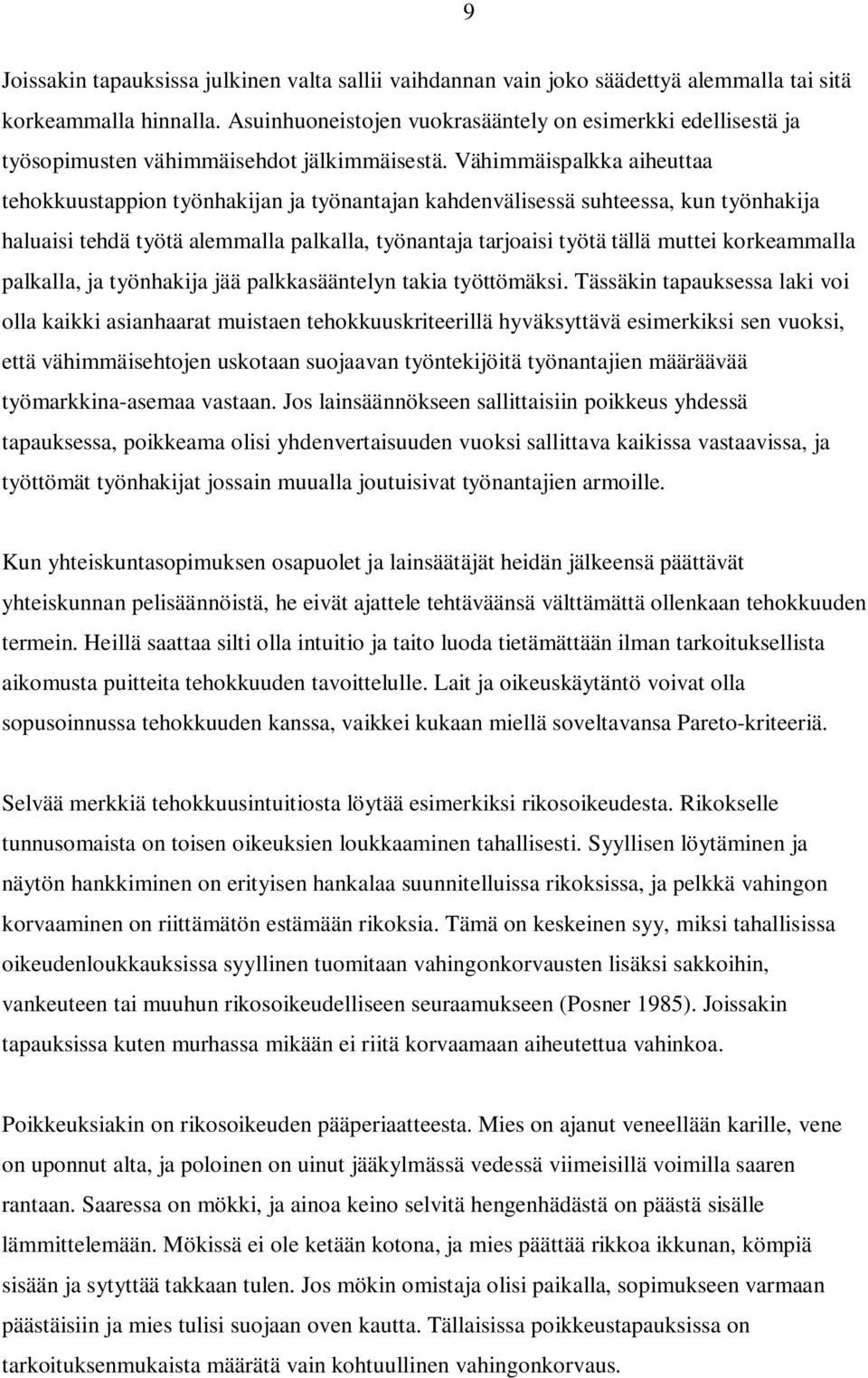 9

Joissakin tapauksissa julkinen valta sallii vaihdannan vain joko säädettyä alemmalla tai sitä korkeammalla hinnalla. Asuinhuoneistojen vuokrasääntely on esimerkki edellisestä ja työsopimusten vähimmäisehdot jälkimmäisestä. Vähimmäispalkka aiheuttaa tehokkuustappion työnhakijan ja työnantajan kahdenvälisessä suhteessa, kun työnhakija haluaisi tehdä työtä alemmalla palkalla, työnantaja tarjoaisi työtä tällä muttei korkeammalla palkalla, ja työnhakija jää palkkasääntelyn takia työttömäksi. Tässäkin tapauksessa laki voi olla kaikki asianhaarat muistaen tehokkuuskriteerillä hyväksyttävä esimerkiksi sen vuoksi, että vähimmäisehtojen uskotaan suojaavan työntekijöitä työnantajien määräävää työmarkkina-asemaa vastaan. Jos lainsäännökseen sallittaisiin poikkeus yhdessä tapauksessa, poikkeama olisi yhdenvertaisuuden vuoksi sallittava kaikissa vastaavissa, ja työttömät työnhakijat jossain muualla joutuisivat työnantajien armoille.

Kun yhteiskuntasopimuksen osapuolet ja lainsäätäjät heidän jälkeensä päättävät yhteiskunnan pelisäännöistä, he eivät ajattele tehtäväänsä välttämättä ollenkaan tehokkuuden termein. Heillä saattaa silti olla intuitio ja taito luoda tietämättään ilman tarkoituksellista aikomusta puitteita tehokkuuden tavoittelulle. Lait ja oikeuskäytäntö voivat olla sopusoinnussa tehokkuuden kanssa, vaikkei kukaan miellä soveltavansa Pareto-kriteeriä.

Selvää merkkiä tehokkuusintuitiosta löytää esimerkiksi rikosoikeudesta. Rikokselle tunnusomaista on toisen oikeuksien loukkaaminen tahallisesti. Syyllisen löytäminen ja näytön hankkiminen on erityisen hankalaa suunnitelluissa rikoksissa, ja pelkkä vahingon korvaaminen on riittämätön estämään rikoksia. Tämä on keskeinen syy, miksi tahallisissa oikeudenloukkauksissa syyllinen tuomitaan vahingonkorvausten lisäksi sakkoihin, vankeuteen tai muuhun rikosoikeudelliseen seuraamukseen (Posner 1985). Joissakin tapauksissa kuten murhassa mikään ei riitä korvaamaan aiheutettua vahinkoa.

Poikkeuksiakin on rikosoikeuden pääperiaatteesta. Mies on ajanut veneellään karille, vene on uponnut alta, ja poloinen on uinut jääkylmässä vedessä viimeisillä voimilla saaren rantaan. Saaressa on mökki, ja ainoa keino selvitä hengenhädästä on päästä sisälle lämmittelemään. Mökissä ei ole ketään kotona, ja mies päättää rikkoa ikkunan, kömpiä sisään ja sytyttää takkaan tulen. Jos mökin omistaja olisi paikalla, sopimukseen varmaan päästäisiin ja mies tulisi suojaan oven kautta. Tällaisissa poikkeustapauksissa on tarkoituksenmukaista määrätä vain kohtuullinen vahingonkorvaus.